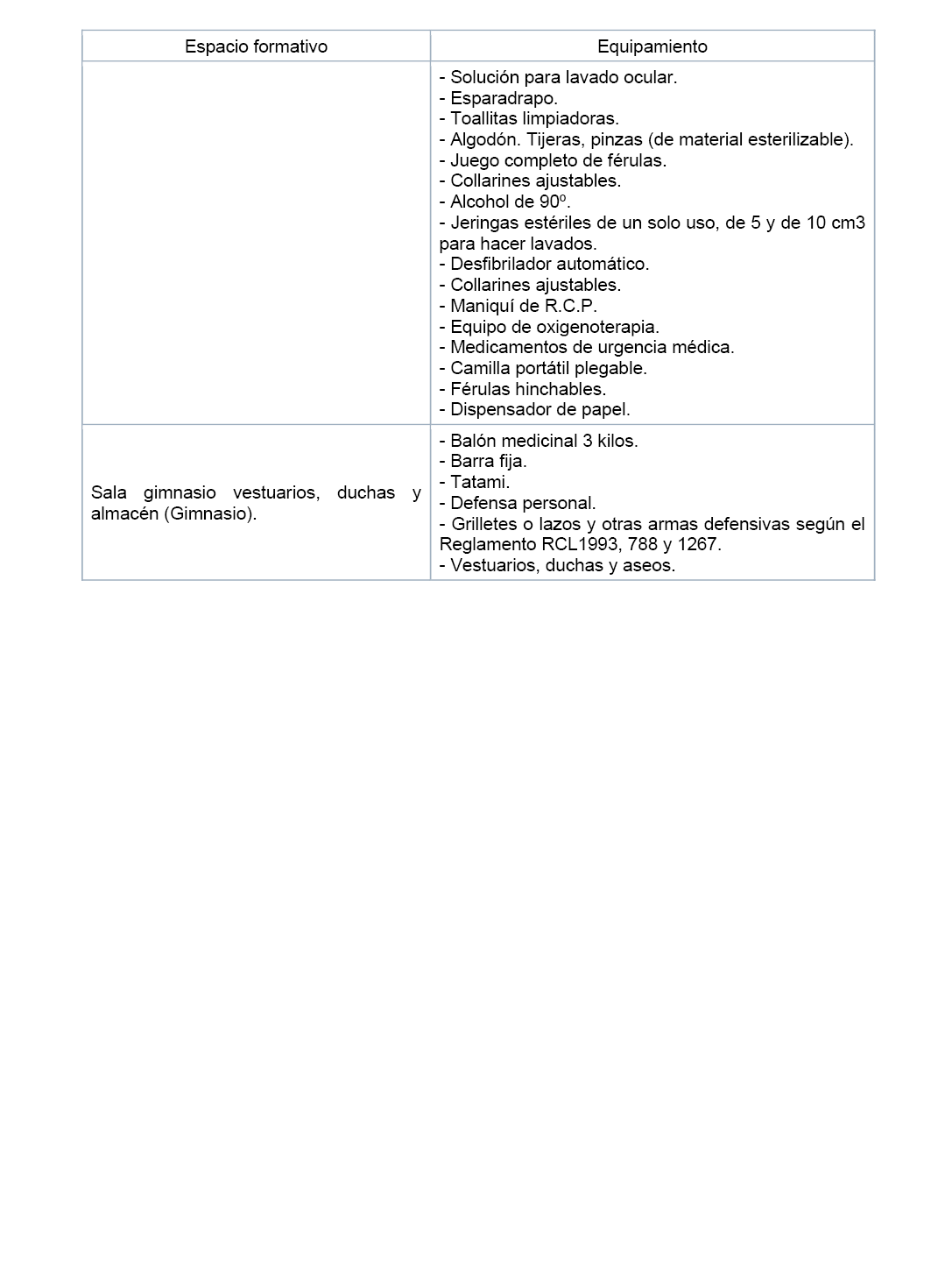 | Espacio formativo | Equipamiento |
|---|---|
|  | - Solución para lavado ocular. - Esparadrapo. - Toallitas limpiadoras. - Algodón. Tijeras, pinzas (de material esterilizable). - Juego completo de férulas. - Collarines ajustables. - Alcohol de 90º. - Jeringas estériles de un solo uso, de 5 y de 10 cm3 para hacer lavados. - Desfibrilador automático. - Collarines ajustables. - Maniquí de R.C.P. - Equipo de oxigenoterapia. - Medicamentos de urgencia médica. - Camilla portátil plegable. - Férulas hinchables. - Dispensador de papel. |
| Sala gimnasio vestuarios, duchas y almacén (Gimnasio). | - Balón medicinal 3 kilos. - Barra fija. - Tatami. - Defensa personal. - Grilletes o lazos y otras armas defensivas según el Reglamento RCL1993, 788 y 1267. - Vestuarios, duchas y aseos. |